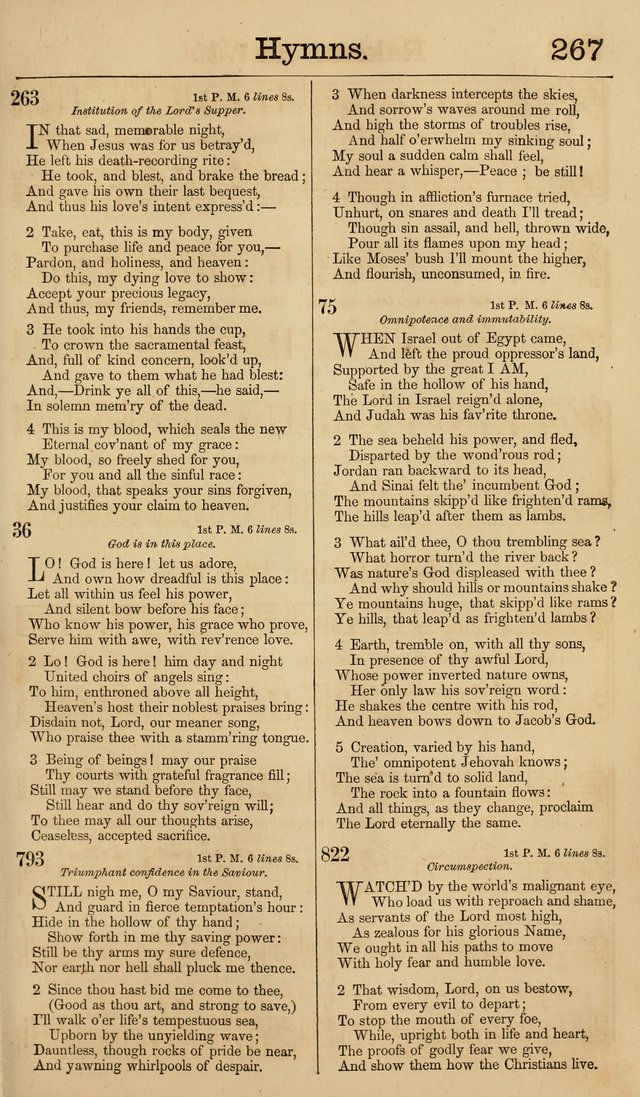 Hymns. 267

263 1st P. M. 6 lines 8s.
Institution of the Lord's Supper.

IN that sad, memorable night,
When Jesus was for us betray'd,
He left his death-recording rite:
He took, and blest, and brake the bread;
And gave his own their last bequest,
And thus his love's intent express'd:—

2 Take, eat, this is my body, given
To purchase life and peace for you,—
Pardon, and holiness, and heaven:
Do this, my dying love to show:
Accept your precious legacy,
And thus, my friends, remember me.

3 He took into his hands the cup,
To crown the sacramental feast,
And, full of kind concern, look'd up,
And gave to them what he had blest:
And,—Drink ye all of this,—he said,—
In solemn mem'ry of the dead.

4 This is my blood, which seals the new
Eternal cov'nant of my grace:
My blood, so freely shed for you,
For you and all the sinful race:
My blood, that speaks your sins forgiven,
And justifies your claim to heaven.

36 1st P. M. 6 lines 8s.
God is in this place.

LO! God is here! let us adore,
And own how dreadful is this place:
Let all within us feel his power,
And silent bow before his face;
Who know his power, his grace who prove,
Serve him with awe, with rev'rence love.

2 Lo! God is here! him day and night
United choirs of angels sing:
To him, enthroned above all height,
Heaven's host their noblest praises bring:
Disdain not, Lord, our meaner song,
Who praise thee with a stamm'ring tongue.

3 Being of beings! may our praise
Thy courts with grateful fragrance fill;
Still may we stand before thy face,
Still hear and do thy sov'reign will;
To thee may all our thoughts arise,
Ceaseless, accepted sacrifice.

793 1st P. M. 6 lines 8s.
Triumphant confidence in the Saviour.

STILL nigh me, O my Saviour, stand,
And guard in fierce temptation's hour:
Hide in the hollow of thy hand;
Show forth in me thy saving power:
Still be thy arms my sure defence,
Nor earth nor hell shall pluck me thence.

2 Since thou hast bid me come to thee,
(Good as thou art, and strong to save,)
I'll walk o'er life's tempestuous sea,
Upborn by the unyielding wave;
Dauntless, though rocks of pride be near,
And yawning whirlpools of despair.

3 When darkness intercepts the skies,
And sorrow's waves around me roll,
And high the storms of troubles rise,
And half o'erwhelm my sinking soul;
My soul a sudden calm shall feel,
And hear a whisper,—Peace; be still!

4 Though in affliction's furnace tried,
Unhurt, on snares and death I'll tread;
Though sin assail, and hell, thrown wide,
Pour all its flames upon my head;
Like Moses' bush I'll mount the higher,
And flourish, unconsumed, in fire.

75 1st P. M. 6 lines 8s.
Omnipotence and immutability.

WHEN Israel out of Egypt came,
And left the proud oppressor's land,
Supported by the great I AM,
Safe in the hollow of his hand,
The Lord in Israel reign'd alone,
And Judah was his fav'rite throne.

2 The sea beheld his power, and fled,
Disparted by the wond'rous rod;
Jordan ran backward to its head,
And Sinai felt the' incumbent God;
The mountains skipp'd like frighten'd rams,
The hills leap'd after them as lambs.

3 What ail'd thee, O thou trembling sea?
What horror turn'd the river back?
Was nature's God displeased with thee?
And why should hills or mountains shake?
Ye mountains huge, that skipp'd like rams?
Ye hills, that leap'd as frighten'd lambs?

4 Earth, tremble on, with all thy sons,
In presence of thy awful Lord,
Whose power inverted nature owns,
Her only law his sov'reign word:
He shakes the centre with his rod,
And heaven bows down to Jacob's God.

5 Creation, varied by his hand,
The' omnipotent Jehovah knows;
The sea is turn'd to solid land,
The rock into a fountain flows:
And all things, as they change, proclaim
The Lord eternally the same.

822 1st P. M. 6 lines 8s.
Circumspection.

WATCH'D by the world's malignant eye,
Who load us with reproach and shame,
As servants of the Lord most high,
As zealous for his glorious Name,
We ought in all his paths to move
With holy fear and humble love.

2 That wisdom, Lord, on us bestow,
From every evil to depart;
To stop the mouth of every foe,
While, upright both in life and heart,
The proofs of godly fear we give,
And show them how the Christians live.